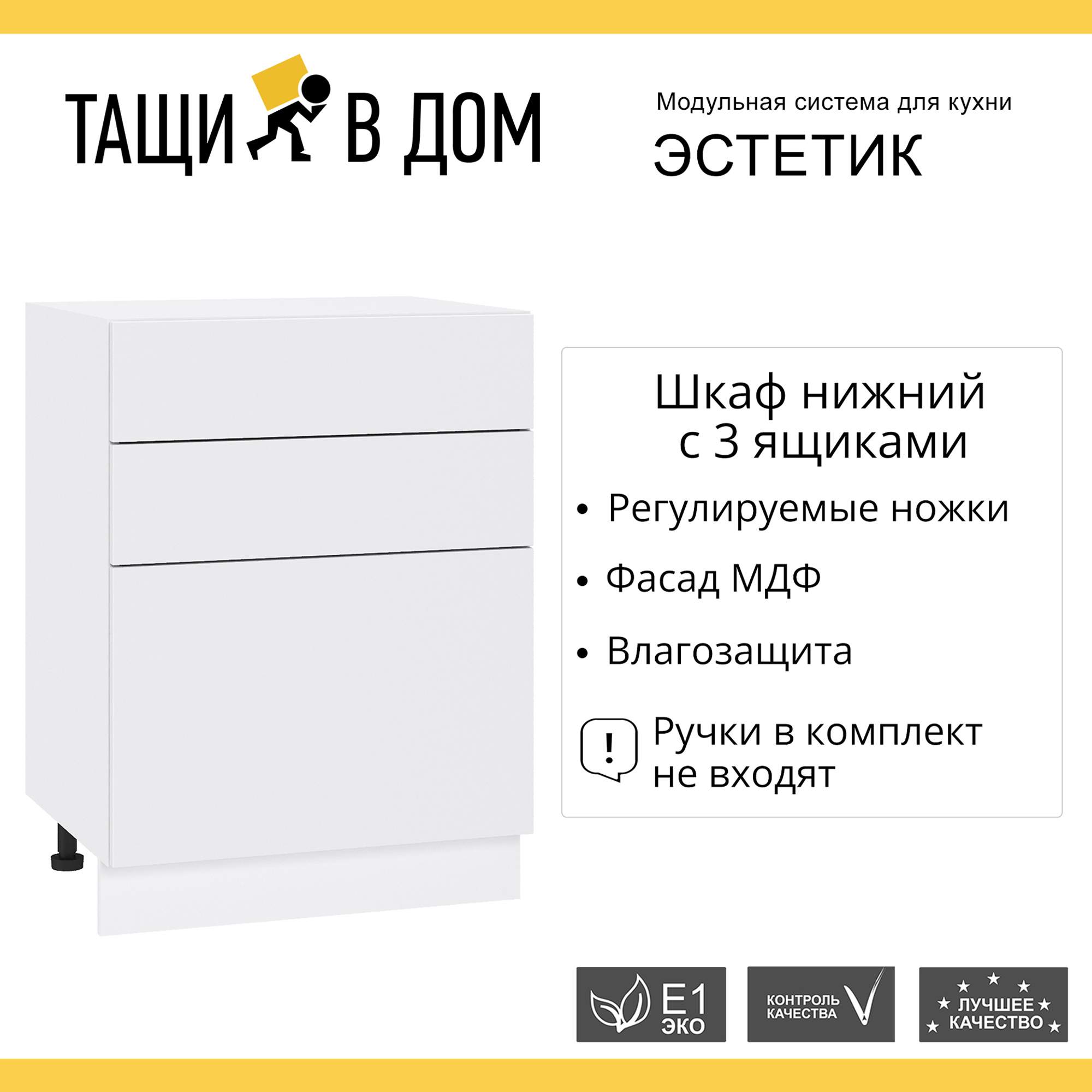 ТАЩИ В ДОМ

Модульная система для кухни
ЭСТЕТИК

Шкаф нижний с 3 ящиками

• Регулируемые ножки
• Фасад МДФ
• Влагозащита

! Ручки в комплект не входят

E1 ЭКО

КОНТРОЛЬ КАЧЕСТВА

ЛУЧШЕЕ КАЧЕСТВО